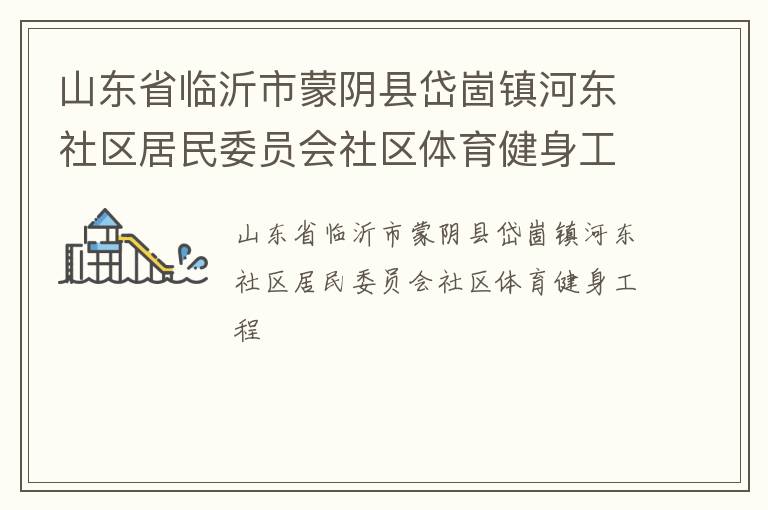 山东省临沂市蒙阴县岱崮镇河东社区居民委员会社区体育健身工

山东省临沂市蒙阴县岱崮镇河东社区居民委员会社区体育健身工程